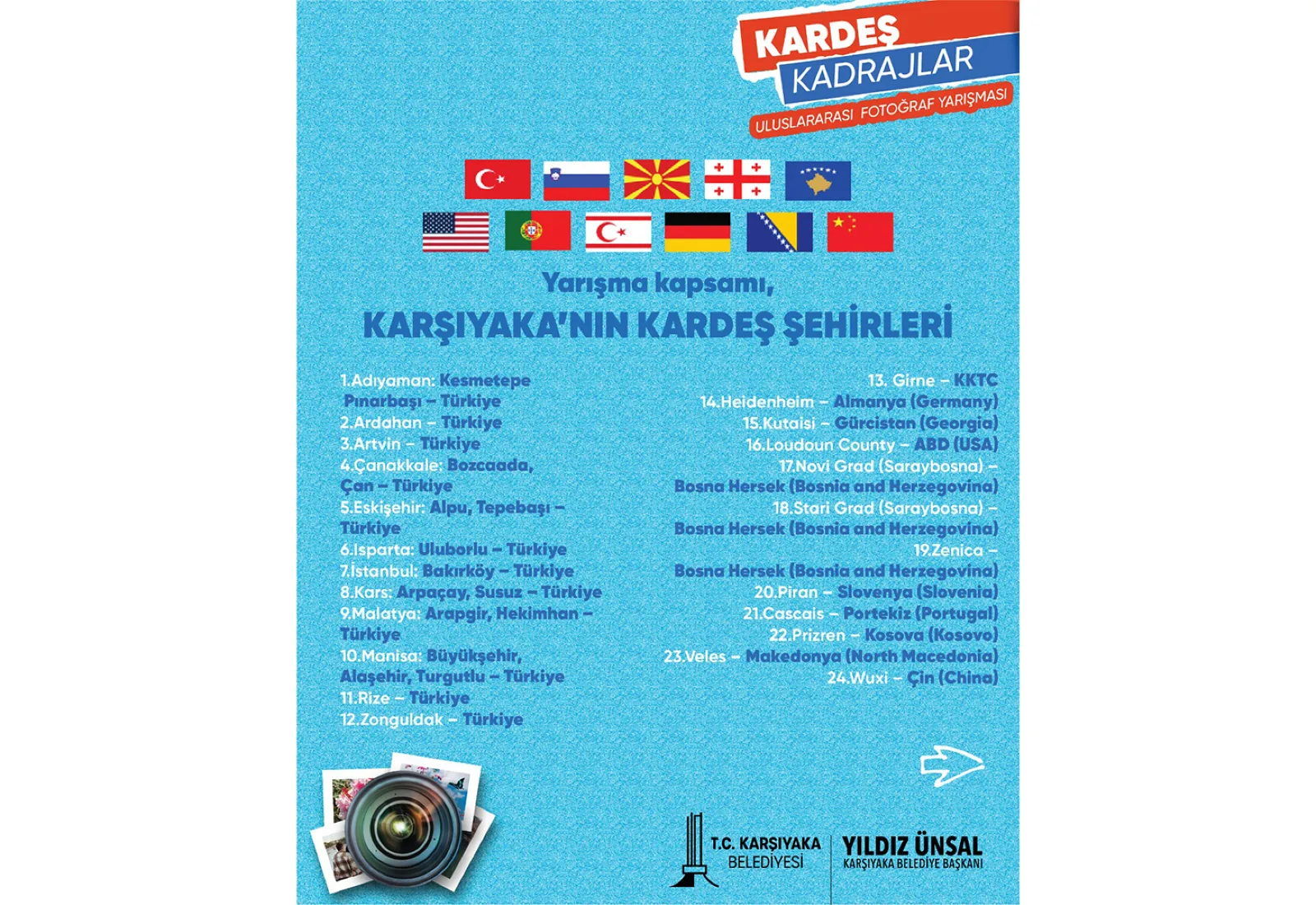 KARDEŞ
KADRAJLAR
ULUSLARARASI FOTOĞRAF YARIŞMASI

Yarışma kapsamı,
KARŞIYAKA'NIN KARDEŞ ŞEHİRLERİ

1.Adıyaman: Kesmetepe Pınarbaşı – Türkiye
2.Ardahan – Türkiye
3.Artvin – Türkiye
4.Çanakkale: Bozcaada, Çan – Türkiye
5.Eskişehir: Alpu, Tepebaşı – Türkiye
6.Isparta: Uluborlu – Türkiye
7.İstanbul: Bakırköy – Türkiye
8.Kars: Arpaçay, Susuz – Türkiye
9.Malatya: Arapgir, Hekimhan – Türkiye
10.Manisa: Büyükşehir, Alaşehir, Turgutlu – Türkiye
11.Rize – Türkiye
12.Zonguldak – Türkiye

13. Girne – KKTC
14.Heidenheim – Almanya (Germany)
15.Kutaisi – Gürcistan (Georgia)
16.Loudoun County – ABD (USA)
17.Novi Grad (Saraybosna) – Bosna Hersek (Bosnia and Herzegovina)
18.Stari Grad (Saraybosna) – Bosna Hersek (Bosnia and Herzegovina)
19.Zenica – Bosna Hersek (Bosnia and Herzegovina)
20.Piran – Slovenya (Slovenia)
21.Cascais – Portekiz (Portugal)
22.Prizren – Kosova (Kosovo)
23.Veles – Makedonya (North Macedonia)
24.Wuxi – Çin (China)

T.C. KARŞIYAKA
BELEDİYESİ

YILDIZ ÜNSAL
KARŞIYAKA BELEDİYE BAŞKANI